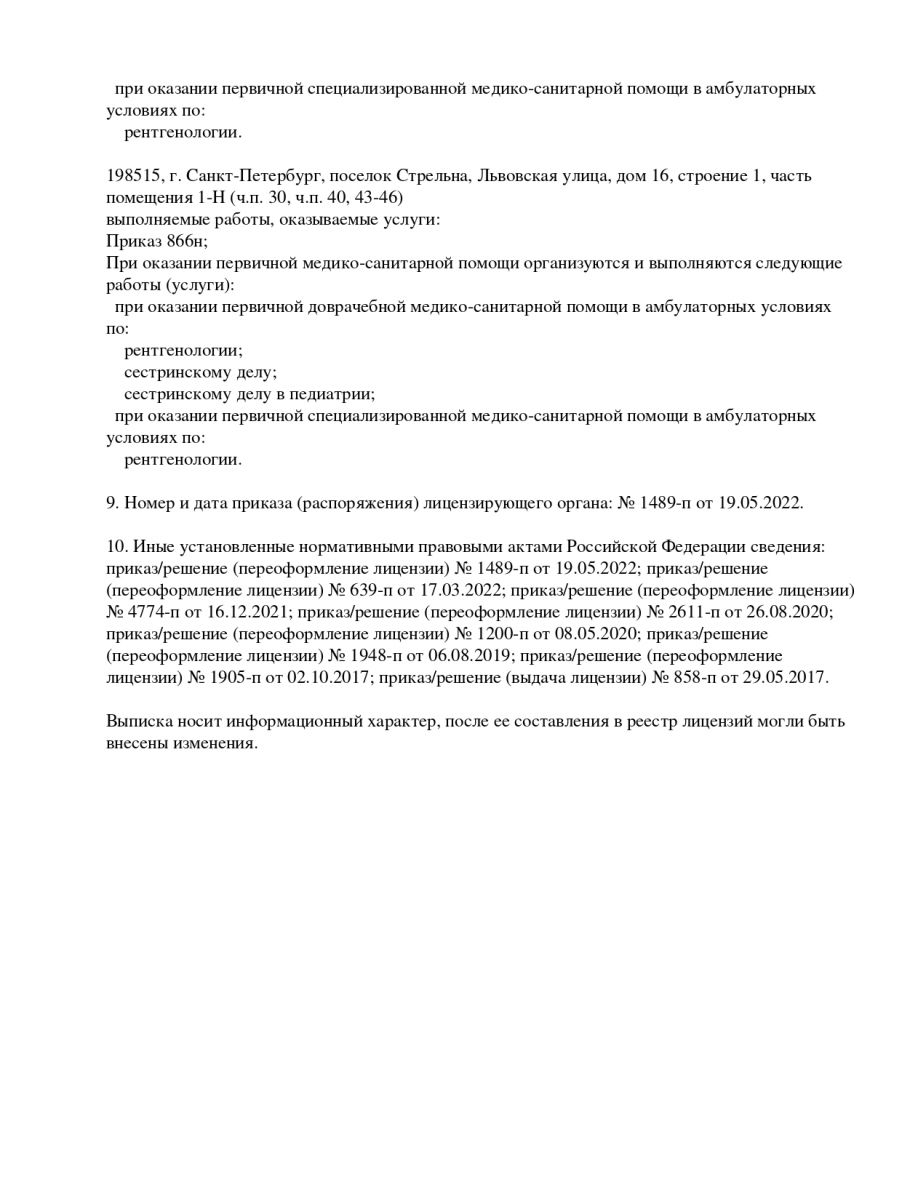 при оказании первичной специализированной медико-санитарной помощи в амбулаторных условиях по:
рентгенологии.

198515, г. Санкт-Петербург, поселок Стрельна, Львовская улица, дом 16, строение 1, часть помещения 1-Н (ч.п. 30, ч.п. 40, 43-46)
выполняемые работы, оказываемые услуги:
Приказ 866н;
При оказании первичной медико-санитарной помощи организуются и выполняются следующие работы (услуги):
при оказании первичной доврачебной медико-санитарной помощи в амбулаторных условиях по:
рентгенологии;
сестринскому делу;
сестринскому делу в педиатрии;
при оказании первичной специализированной медико-санитарной помощи в амбулаторных условиях по:
рентгенологии.

9. Номер и дата приказа (распоряжения) лицензирующего органа: № 1489-п от 19.05.2022.

10. Иные установленные нормативными правовыми актами Российской Федерации сведения: приказ/решение (переоформление лицензии) № 1489-п от 19.05.2022; приказ/решение (переоформление лицензии) № 639-п от 17.03.2022; приказ/решение (переоформление лицензии) № 4774-п от 16.12.2021; приказ/решение (переоформление лицензии) № 2611-п от 26.08.2020; приказ/решение (переоформление лицензии) № 1200-п от 08.05.2020; приказ/решение (переоформление лицензии) № 1948-п от 06.08.2019; приказ/решение (переоформление лицензии) № 1905-п от 02.10.2017; приказ/решение (выдача лицензии) № 858-п от 29.05.2017.

Выписка носит информационный характер, после ее составления в реестр лицензий могли быть внесены изменения.